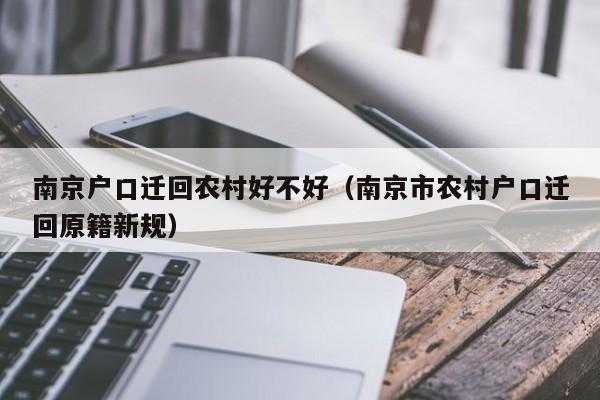 南京户口迁回农村好不好（南京市农村户口迁回原籍新规）